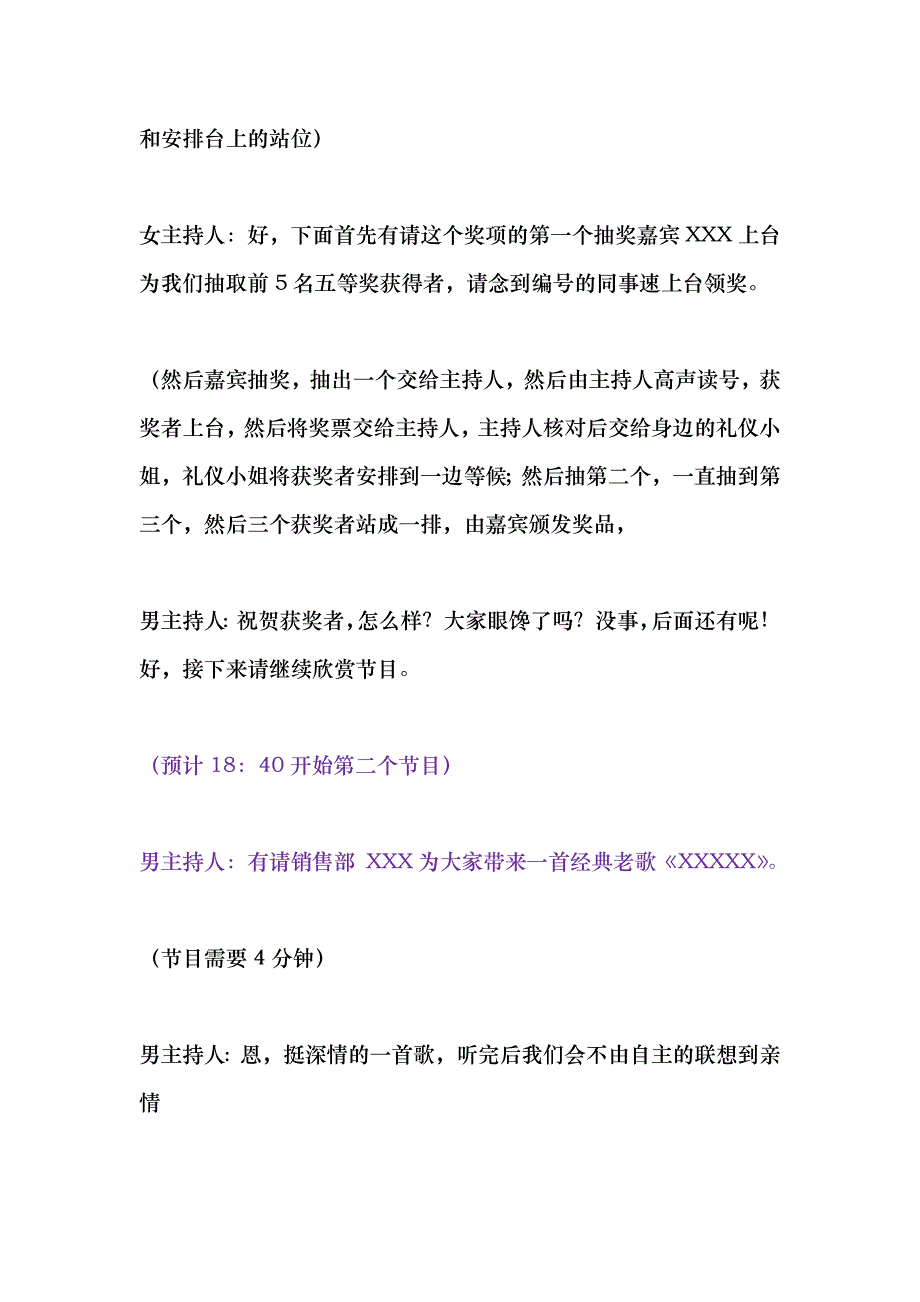 和安排台上的站位）

女主持人：好，下面首先有请这个奖项的第一个抽奖嘉宾 XXX 上台为我们抽取前 5 名五等奖获得者，请念到编号的同事速上台领奖。

（然后嘉宾抽奖，抽出一个交给主持人，然后由主持人高声读号，获奖者上台，然后将奖票交给主持人，主持人核对后交给身边的礼仪小姐，礼仪小姐将获奖者安排到一边等候；然后抽第二个，一直抽到第三个，然后三个获奖者站成一排，由嘉宾颁发奖品，

男主持人：祝贺获奖者，怎么样？大家眼馋了吗？没事，后面还有呢！好，接下来请继续欣赏节目。

（预计 18：40 开始第二个节目）

男主持人：有请销售部 XXX 为大家带来一首经典老歌《XXXXX》。

（节目需要 4 分钟）

男主持人：恩，挺深情的一首歌，听完后我们会不由自主的联想到亲情